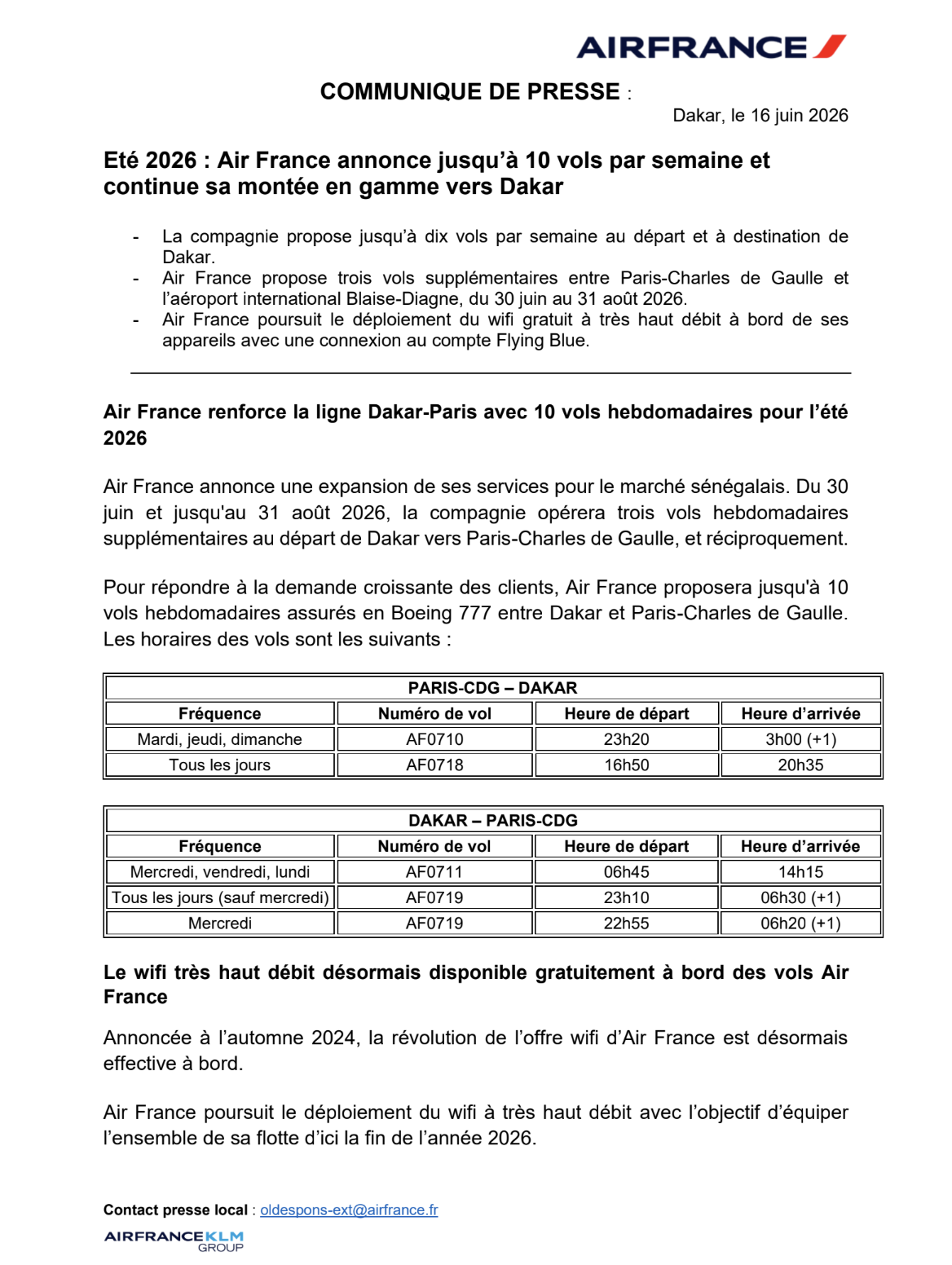 AIRFRANCE

COMMUNIQUE DE PRESSE :

Dakar, le 16 juin 2026

Eté 2026 : Air France annonce jusqu'à 10 vols par semaine et continue sa montée en gamme vers Dakar

- La compagnie propose jusqu'à dix vols par semaine au départ et à destination de Dakar.
- Air France propose trois vols supplémentaires entre Paris-Charles de Gaulle et l'aéroport international Blaise-Diagne, du 30 juin au 31 août 2026.
- Air France poursuit le déploiement du wifi gratuit à très haut débit à bord de ses appareils avec une connexion au compte Flying Blue.

Air France renforce la ligne Dakar-Paris avec 10 vols hebdomadaires pour l'été 2026

Air France annonce une expansion de ses services pour le marché sénégalais. Du 30 juin et jusqu'au 31 août 2026, la compagnie opérera trois vols hebdomadaires supplémentaires au départ de Dakar vers Paris-Charles de Gaulle, et réciproquement.

Pour répondre à la demande croissante des clients, Air France proposera jusqu'à 10 vols hebdomadaires assurés en Boeing 777 entre Dakar et Paris-Charles de Gaulle. Les horaires des vols sont les suivants :

| PARIS-CDG – DAKAR | | | |
|---|---|---|---|
| Fréquence | Numéro de vol | Heure de départ | Heure d'arrivée |
| Mardi, jeudi, dimanche | AF0710 | 23h20 | 3h00 (+1) |
| Tous les jours | AF0718 | 16h50 | 20h35 |

| DAKAR – PARIS-CDG | | | |
|---|---|---|---|
| Fréquence | Numéro de vol | Heure de départ | Heure d'arrivée |
| Mercredi, vendredi, lundi | AF0711 | 06h45 | 14h15 |
| Tous les jours (sauf mercredi) | AF0719 | 23h10 | 06h30 (+1) |
| Mercredi | AF0719 | 22h55 | 06h20 (+1) |

Le wifi très haut débit désormais disponible gratuitement à bord des vols Air France

Annoncée à l'automne 2024, la révolution de l'offre wifi d'Air France est désormais effective à bord.

Air France poursuit le déploiement du wifi à très haut débit avec l'objectif d'équiper l'ensemble de sa flotte d'ici la fin de l'année 2026.

Contact presse local : oldespons-ext@airfrance.fr

AIRFRANCEKLM GROUP